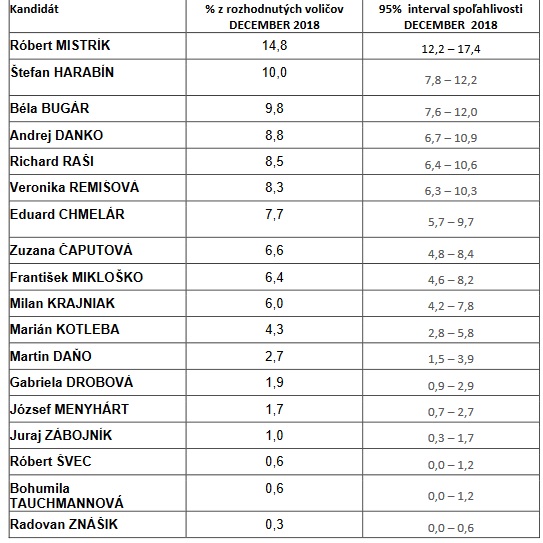 | Kandidát | % z rozhodnutých voličov DECEMBER 2018 | 95% interval spoľahlivosti DECEMBER 2018 |
|---|---|---|
| Róbert MISTRÍK | 14,8 | 12,2 – 17,4 |
| Štefan HARABÍN | 10,0 | 7,8 – 12,2 |
| Béla BUGÁR | 9,8 | 7,6 – 12,0 |
| Andrej DANKO | 8,8 | 6,7 – 10,9 |
| Richard RAŠI | 8,5 | 6,4 – 10,6 |
| Veronika REMIŠOVÁ | 8,3 | 6,3 – 10,3 |
| Eduard CHMELÁR | 7,7 | 5,7 – 9,7 |
| Zuzana ČAPUTOVÁ | 6,6 | 4,8 – 8,4 |
| František MIKLOŠKO | 6,4 | 4,6 – 8,2 |
| Milan KRAJNIAK | 6,0 | 4,2 – 7,8 |
| Marián KOTLEBA | 4,3 | 2,8 – 5,8 |
| Martin DAŇO | 2,7 | 1,5 – 3,9 |
| Gabriela DROBOVÁ | 1,9 | 0,9 – 2,9 |
| József MENYHÁRT | 1,7 | 0,7 – 2,7 |
| Juraj ZÁBOJNÍK | 1,0 | 0,3 – 1,7 |
| Róbert ŠVEC | 0,6 | 0,0 – 1,2 |
| Bohumila TAUCHMANNOVÁ | 0,6 | 0,0 – 1,2 |
| Radovan ZNÁŠIK | 0,3 | 0,0 – 0,6 |